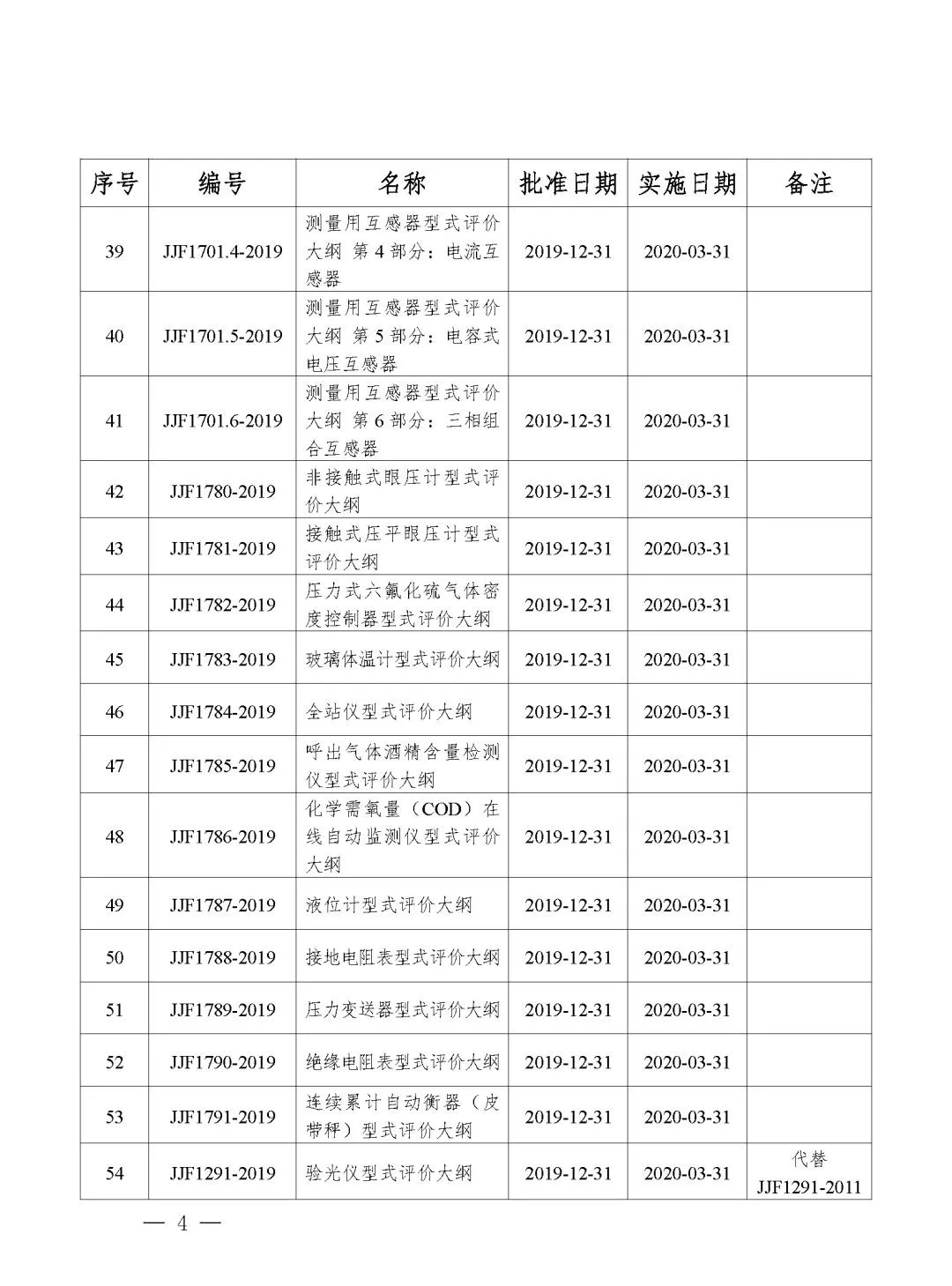 | 序号 | 编号 | 名称 | 批准日期 | 实施日期 | 备注 |
|---|---|---|---|---|---|
| 39 | JJF1701.4-2019 | 测量用互感器型式评价大纲 第4部分：电流互感器 | 2019-12-31 | 2020-03-31 | |
| 40 | JJF1701.5-2019 | 测量用互感器型式评价大纲 第5部分：电容式电压互感器 | 2019-12-31 | 2020-03-31 | |
| 41 | JJF1701.6-2019 | 测量用互感器型式评价大纲 第6部分：三相组合互感器 | 2019-12-31 | 2020-03-31 | |
| 42 | JJF1780-2019 | 非接触式眼压计型式评价大纲 | 2019-12-31 | 2020-03-31 | |
| 43 | JJF1781-2019 | 接触式压平眼压计型式评价大纲 | 2019-12-31 | 2020-03-31 | |
| 44 | JJF1782-2019 | 压力式六氟化硫气体密度控制器型式评价大纲 | 2019-12-31 | 2020-03-31 | |
| 45 | JJF1783-2019 | 玻璃体温计型式评价大纲 | 2019-12-31 | 2020-03-31 | |
| 46 | JJF1784-2019 | 全站仪型式评价大纲 | 2019-12-31 | 2020-03-31 | |
| 47 | JJF1785-2019 | 呼出气体酒精含量检测仪型式评价大纲 | 2019-12-31 | 2020-03-31 | |
| 48 | JJF1786-2019 | 化学需氧量（COD）在线自动监测仪型式评价大纲 | 2019-12-31 | 2020-03-31 | |
| 49 | JJF1787-2019 | 液位计型式评价大纲 | 2019-12-31 | 2020-03-31 | |
| 50 | JJF1788-2019 | 接地电阻表型式评价大纲 | 2019-12-31 | 2020-03-31 | |
| 51 | JJF1789-2019 | 压力变送器型式评价大纲 | 2019-12-31 | 2020-03-31 | |
| 52 | JJF1790-2019 | 绝缘电阻表型式评价大纲 | 2019-12-31 | 2020-03-31 | |
| 53 | JJF1791-2019 | 连续累计自动衡器（皮带秤）型式评价大纲 | 2019-12-31 | 2020-03-31 | |
| 54 | JJF1291-2019 | 验光仪型式评价大纲 | 2019-12-31 | 2020-03-31 | 代替 JJF1291-2011 |

— 4 —